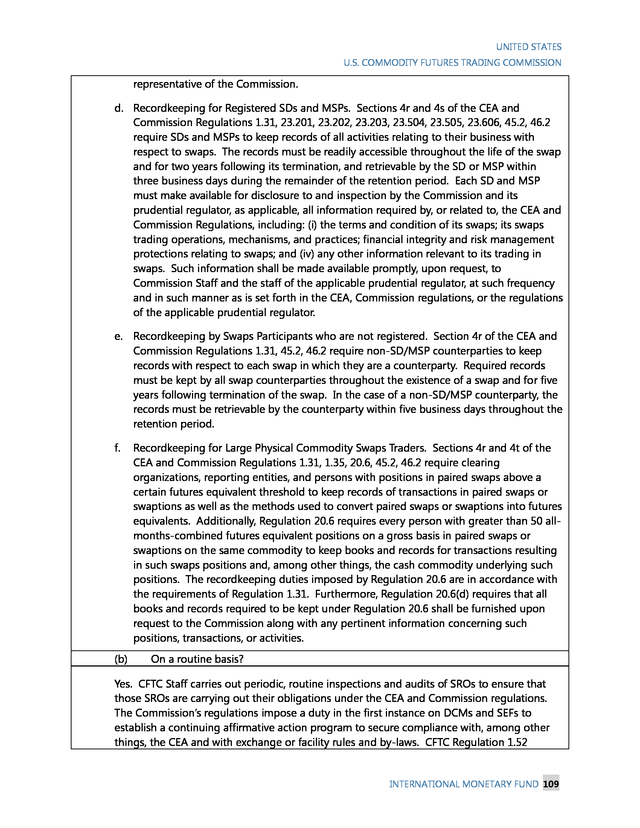 UNITED STATES

U.S. COMMODITY FUTURES TRADING COMMISSION

representative of the Commission.

d. Recordkeeping for Registered SDs and MSPs. Sections 4r and 4s of the CEA and Commission Regulations 1.31, 23.201, 23.202, 23.203, 23.504, 23.505, 23.606, 45.2, 46.2 require SDs and MSPs to keep records of all activities relating to their business with respect to swaps. The records must be readily accessible throughout the life of the swap and for two years following its termination, and retrievable by the SD or MSP within three business days during the remainder of the retention period. Each SD and MSP must make available for disclosure to and inspection by the Commission and its prudential regulator, as applicable, all information required by, or related to, the CEA and Commission Regulations, including: (i) the terms and condition of its swaps; its swaps trading operations, mechanisms, and practices; financial integrity and risk management protections relating to swaps; and (iv) any other information relevant to its trading in swaps. Such information shall be made available promptly, upon request, to Commission Staff and the staff of the applicable prudential regulator, at such frequency and in such manner as is set forth in the CEA, Commission regulations, or the regulations of the applicable prudential regulator.

e. Recordkeeping by Swaps Participants who are not registered. Section 4r of the CEA and Commission Regulations 1.31, 45.2, 46.2 require non-SD/MSP counterparties to keep records with respect to each swap in which they are a counterparty. Required records must be kept by all swap counterparties throughout the existence of a swap and for five years following termination of the swap. In the case of a non-SD/MSP counterparty, the records must be retrievable by the counterparty within five business days throughout the retention period.

f. Recordkeeping for Large Physical Commodity Swaps Traders. Sections 4r and 4t of the CEA and Commission Regulations 1.31, 1.35, 20.6, 45.2, 46.2 require clearing organizations, reporting entities, and persons with positions in paired swaps above a certain futures equivalent threshold to keep records of transactions in paired swaps or swaptions as well as the methods used to convert paired swaps or swaptions into futures equivalents. Additionally, Regulation 20.6 requires every person with greater than 50 all-months-combined futures equivalent positions on a gross basis in paired swaps or swaptions on the same commodity to keep books and records for transactions resulting in such swaps positions and, among other things, the cash commodity underlying such positions. The recordkeeping duties imposed by Regulation 20.6 are in accordance with the requirements of Regulation 1.31. Furthermore, Regulation 20.6(d) requires that all books and records required to be kept under Regulation 20.6 shall be furnished upon request to the Commission along with any pertinent information concerning such positions, transactions, or activities.

(b) On a routine basis?

Yes. CFTC Staff carries out periodic, routine inspections and audits of SROs to ensure that those SROs are carrying out their obligations under the CEA and Commission regulations. The Commission's regulations impose a duty in the first instance on DCMs and SEFs to establish a continuing affirmative action program to secure compliance with, among other things, the CEA and with exchange or facility rules and by-laws. CFTC Regulation 1.52

INTERNATIONAL MONETARY FUND 109